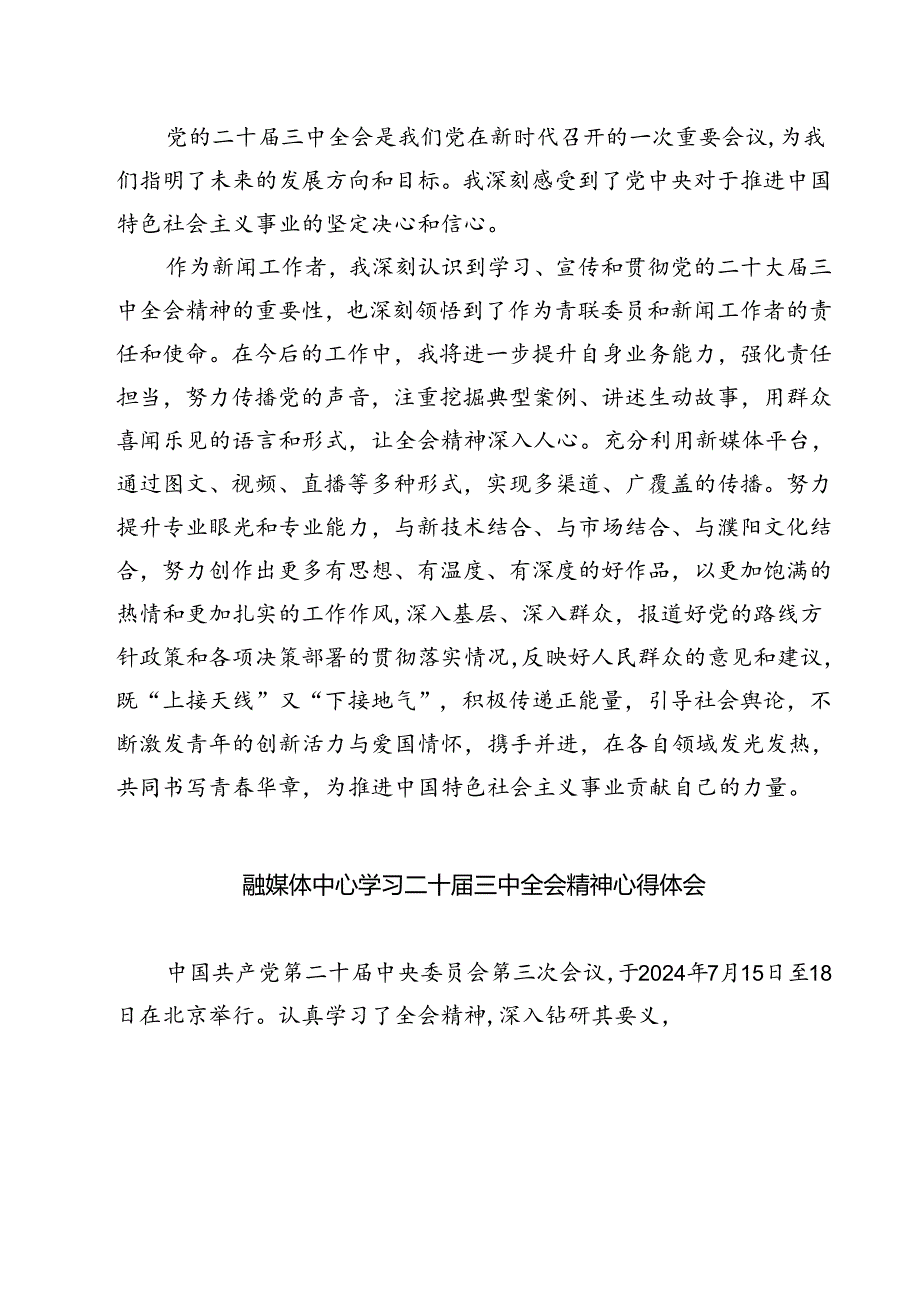 党的二十届三中全会是我们党在新时代召开的一次重要会议,为我们指明了未来的发展方向和目标。我深刻感受到了党中央对于推进中国特色社会主义事业的坚定决心和信心。

作为新闻工作者，我深刻认识到学习、宣传和贯彻党的二十大届三中全会精神的重要性，也深刻领悟到了作为青联委员和新闻工作者的责任和使命。在今后的工作中，我将进一步提升自身业务能力，强化责任担当，努力传播党的声音，注重挖掘典型案例、讲述生动故事，用群众喜闻乐见的语言和形式，让全会精神深入人心。充分利用新媒体平台，通过图文、视频、直播等多种形式，实现多渠道、广覆盖的传播。努力提升专业眼光和专业能力，与新技术结合、与市场结合、与濮阳文化结合，努力创作出更多有思想、有温度、有深度的好作品，以更加饱满的热情和更加扎实的工作作风,深入基层、深入群众，报道好党的路线方针政策和各项决策部署的贯彻落实情况,反映好人民群众的意见和建议，既“上接天线”又“下接地气”，积极传递正能量，引导社会舆论，不断激发青年的创新活力与爱国情怀，携手并进，在各自领域发光发热，共同书写青春华章，为推进中国特色社会主义事业贡献自己的力量。

融媒体中心学习二十届三中全会精神心得体会

中国共产党第二十届中央委员会第三次会议,于2024年7月15日至18日在北京举行。认真学习了全会精神,深入钻研其要义,